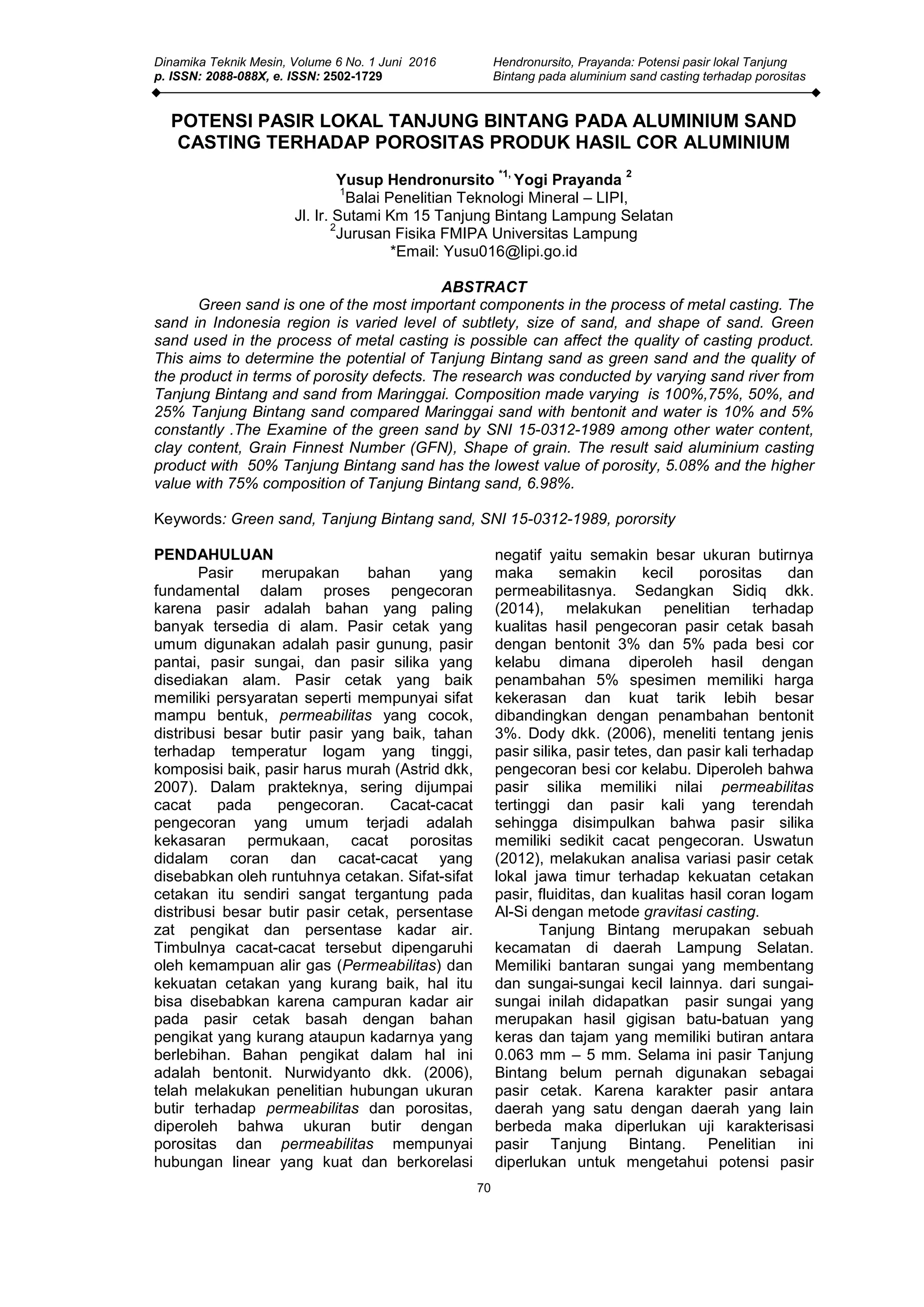 Dinamika Teknik Mesin, Volume 6 No. 1 Juni 2016
p. ISSN: 2088-088X, e. ISSN: 2502-1729

Hendronursito, Prayanda: Potensi pasir lokal Tanjung Bintang pada aluminium sand casting terhadap porositas

POTENSI PASIR LOKAL TANJUNG BINTANG PADA ALUMINIUM SAND CASTING TERHADAP POROSITAS PRODUK HASIL COR ALUMINIUM

Yusup Hendronursito $^{*1,}$ Yogi Prayanda $^{2}$
$^{1}$Balai Penelitian Teknologi Mineral – LIPI,
Jl. Ir. Sutami Km 15 Tanjung Bintang Lampung Selatan
$^{2}$Jurusan Fisika FMIPA Universitas Lampung
*Email: Yusu016@lipi.go.id

ABSTRACT

Green sand is one of the most important components in the process of metal casting. The sand in Indonesia region is varied level of subtlety, size of sand, and shape of sand. Green sand used in the process of metal casting is possible can affect the quality of casting product. This aims to determine the potential of Tanjung Bintang sand as green sand and the quality of the product in terms of porosity defects. The research was conducted by varying sand river from Tanjung Bintang and sand from Maringgai. Composition made varying is 100%,75%, 50%, and 25% Tanjung Bintang sand compared Maringgai sand with bentonit and water is 10% and 5% constantly .The Examine of the green sand by SNI 15-0312-1989 among other water content, clay content, Grain Finnest Number (GFN), Shape of grain. The result said aluminium casting product with 50% Tanjung Bintang sand has the lowest value of porosity, 5.08% and the higher value with 75% composition of Tanjung Bintang sand, 6.98%.

Keywords: Green sand, Tanjung Bintang sand, SNI 15-0312-1989, pororsity

PENDAHULUAN

Pasir merupakan bahan yang fundamental dalam proses pengecoran karena pasir adalah bahan yang paling banyak tersedia di alam. Pasir cetak yang umum digunakan adalah pasir gunung, pasir pantai, pasir sungai, dan pasir silika yang disediakan alam. Pasir cetak yang baik memiliki persyaratan seperti mempunyai sifat mampu bentuk, permeabilitas yang cocok, distribusi besar butir pasir yang baik, tahan terhadap temperatur logam yang tinggi, komposisi baik, pasir harus murah (Astrid dkk, 2007). Dalam prakteknya, sering dijumpai cacat pada pengecoran. Cacat-cacat pengecoran yang umum terjadi adalah kekasaran permukaan, cacat porositas didalam coran dan cacat-cacat yang disebabkan oleh runtuhnya cetakan. Sifat-sifat cetakan itu sendiri sangat tergantung pada distribusi besar butir pasir cetak, persentase zat pengikat dan persentase kadar air. Timbulnya cacat-cacat tersebut dipengaruhi oleh kemampuan alir gas (Permeabilitas) dan kekuatan cetakan yang kurang baik, hal itu bisa disebabkan karena campuran kadar air pada pasir cetak basah dengan bahan pengikat yang kurang ataupun kadarnya yang berlebihan. Bahan pengikat dalam hal ini adalah bentonit. Nurwidyanto dkk. (2006), telah melakukan penelitian hubungan ukuran butir terhadap permeabilitas dan porositas, diperoleh bahwa ukuran butir dengan porositas dan permeabilitas mempunyai hubungan linear yang kuat dan berkorelasi negatif yaitu semakin besar ukuran butirnya maka semakin kecil porositas dan permeabilitasnya. Sedangkan Sidiq dkk. (2014), melakukan penelitian terhadap kualitas hasil pengecoran pasir cetak basah dengan bentonit 3% dan 5% pada besi cor kelabu dimana diperoleh hasil dengan penambahan 5% spesimen memiliki harga kekerasan dan kuat tarik lebih besar dibandingkan dengan penambahan bentonit 3%. Dody dkk. (2006), meneliti tentang jenis pasir silika, pasir tetes, dan pasir kali terhadap pengecoran besi cor kelabu. Diperoleh bahwa pasir silika memiliki nilai permeabilitas tertinggi dan pasir kali yang terendah sehingga disimpulkan bahwa pasir silika memiliki sedikit cacat pengecoran. Uswatun (2012), melakukan analisa variasi pasir cetak lokal jawa timur terhadap kekuatan cetakan pasir, fluiditas, dan kualitas hasil coran logam Al-Si dengan metode gravitasi casting.

Tanjung Bintang merupakan sebuah kecamatan di daerah Lampung Selatan. Memiliki bantaran sungai yang membentang dan sungai-sungai kecil lainnya. dari sungai-sungai inilah didapatkan pasir sungai yang merupakan hasil gigisan batu-batuan yang keras dan tajam yang memiliki butiran antara 0.063 mm – 5 mm. Selama ini pasir Tanjung Bintang belum pernah digunakan sebagai pasir cetak. Karena karakter pasir antara daerah yang satu dengan daerah yang lain berbeda maka diperlukan uji karakterisasi pasir Tanjung Bintang. Penelitian ini diperlukan untuk mengetahui potensi pasir

70